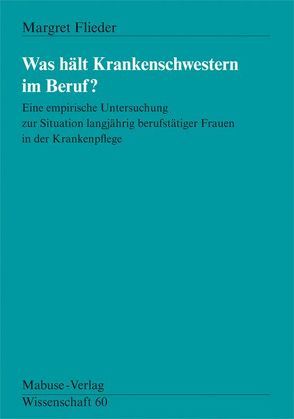 Margret Flieder

Was hält Krankenschwestern im Beruf?

Eine empirische Untersuchung zur Situation langjährig berufstätiger Frauen in der Krankenpflege

Mabuse-Verlag
Wissenschaft 60